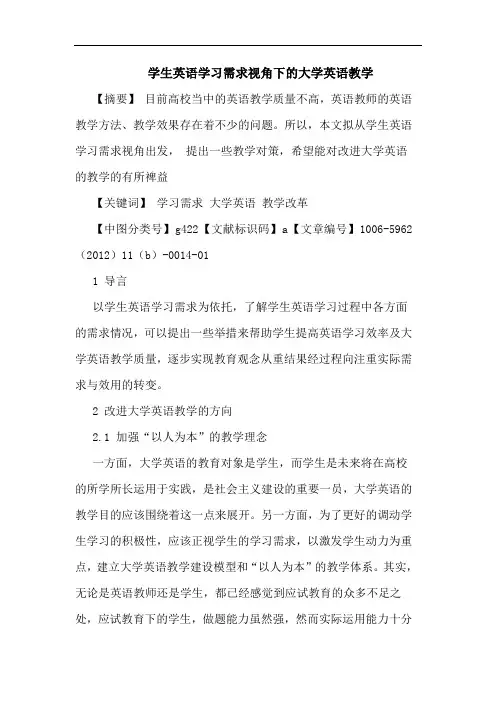 学生英语学习需求视角下的大学英语教学

【摘要】 目前高校当中的英语教学质量不高，英语教师的英语教学方法、教学效果存在着不少的问题。所以，本文拟从学生英语学习需求视角出发， 提出一些教学对策，希望能对改进大学英语的教学的有所裨益

【关键词】 学习需求 大学英语 教学改革

【中图分类号】g422【文献标识码】a【文章编号】1006-5962（2012）11（b）-0014-01

1 导言

以学生英语学习需求为依托，了解学生英语学习过程中各方面的需求情况，可以提出一些举措来帮助学生提高英语学习效率及大学英语教学质量，逐步实现教育观念从重结果经过程向注重实际需求与效用的转变。

2 改进大学英语教学的方向

2.1 加强“以人为本”的教学理念

一方面，大学英语的教育对象是学生，而学生是未来将在高校的所学所长运用于实践，是社会主义建设的重要一员，大学英语的教学目的应该围绕着这一点来展开。另一方面，为了更好的调动学生学习的积极性，应该正视学生的学习需求，以激发学生动力为重点，建立大学英语教学建设模型和“以人为本”的教学体系。其实，无论是英语教师还是学生，都已经感觉到应试教育的众多不足之处，应试教育下的学生，做题能力虽然强，然而实际运用能力十分